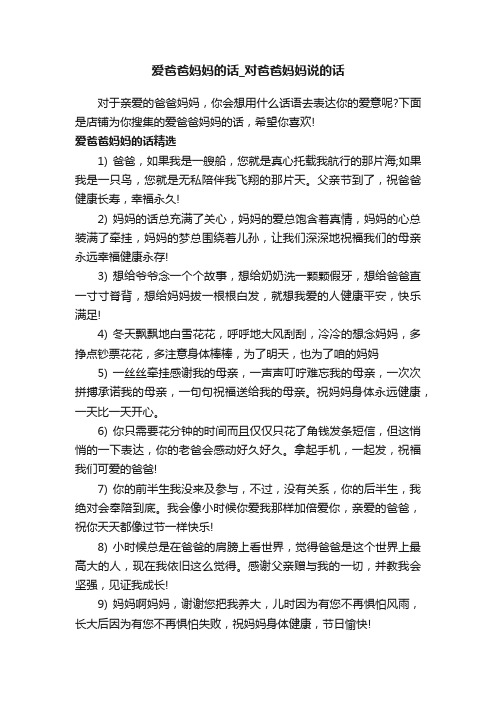 爱爸爸妈妈的话_对爸爸妈妈说的话

对于亲爱的爸爸妈妈，你会想用什么话语去表达你的爱意呢?下面是店铺为你搜集的爱爸爸妈妈的话，希望你喜欢!

爱爸爸妈妈的话精选

1) 爸爸，如果我是一艘船，您就是真心托载我航行的那片海;如果我是一只鸟，您就是无私陪伴我飞翔的那片天。父亲节到了，祝爸爸健康长寿，幸福永久!

2) 妈妈的话总充满了关心，妈妈的爱总饱含着真情，妈妈的心总装满了牵挂，妈妈的梦总围绕着儿孙，让我们深深地祝福我们的母亲永远幸福健康永存!

3) 想给爷爷念一个个故事，想给奶奶洗一颗颗假牙，想给爸爸直一寸寸脊背，想给妈妈拔一根根白发，就想我爱的人健康平安，快乐满足!

4) 冬天飘飘地白雪花花，呼呼地大风刮刮，冷冷的想念妈妈，多挣点钞票花花，多注意身体棒棒，为了明天，也为了咱的妈妈

5) 一丝丝牵挂感谢我的母亲，一声声叮咛难忘我的母亲，一次次拼搏承诺我的母亲，一句句祝福送给我的母亲。祝妈妈身体永远健康，一天比一天开心。

6) 你只需要花分钟的时间而且仅仅只花了角钱发条短信，但这悄悄的一下表达，你的老爸会感动好久好久。拿起手机，一起发，祝福我们可爱的爸爸!

7) 你的前半生我没来及参与，不过，没有关系，你的后半生，我绝对会奉陪到底。我会像小时候你爱我那样加倍爱你，亲爱的爸爸，祝你天天都像过节一样快乐!

8) 小时候总是在爸爸的肩膀上看世界，觉得爸爸是这个世界上最高大的人，现在我依旧这么觉得。感谢父亲赠与我的一切，并教我会坚强，见证我成长!

9) 妈妈啊妈妈，谢谢您把我养大，儿时因为有您不再惧怕风雨，长大后因为有您不再惧怕失败，祝妈妈身体健康，节日愉快!